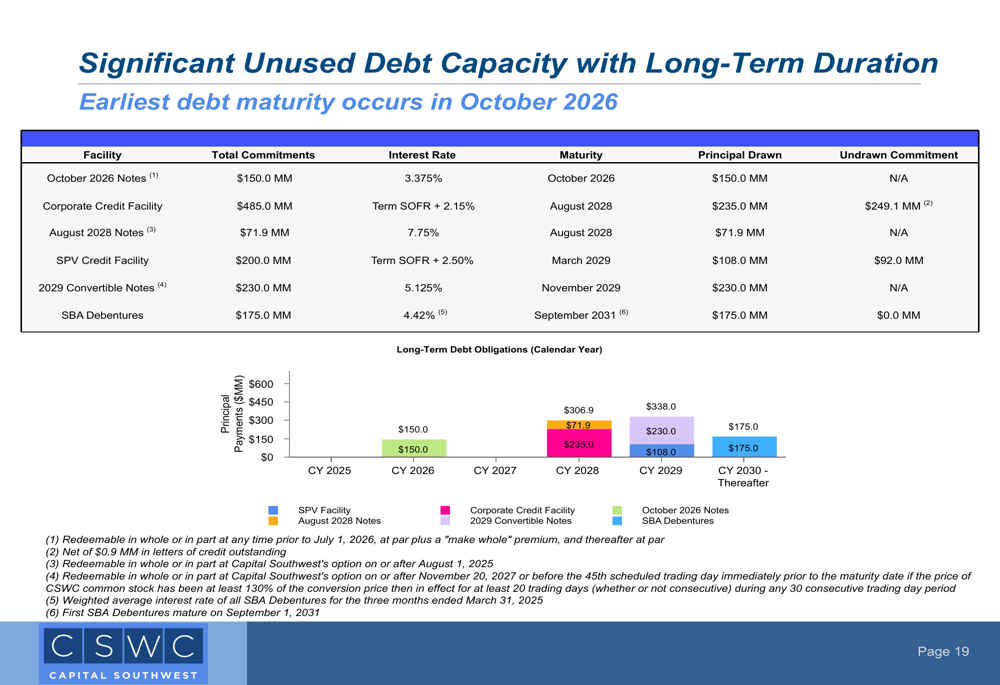 Significant Unused Debt Capacity with Long-Term Duration

Earliest debt maturity occurs in October 2026

| Facility | Total Commitments | Interest Rate | Maturity | Principal Drawn | Undrawn Commitment |
|---|---|---|---|---|---|
| October 2026 Notes $^{(1)}$ | $150.0 MM | 3.375% | October 2026 | $150.0 MM | N/A |
| Corporate Credit Facility | $485.0 MM | Term SOFR + 2.15% | August 2028 | $235.0 MM | $249.1 MM $^{(2)}$ |
| August 2028 Notes $^{(3)}$ | $71.9 MM | 7.75% | August 2028 | $71.9 MM | N/A |
| SPV Credit Facility | $200.0 MM | Term SOFR + 2.50% | March 2029 | $108.0 MM | $92.0 MM |
| 2029 Convertible Notes $^{(4)}$ | $230.0 MM | 5.125% | November 2029 | $230.0 MM | N/A |
| SBA Debentures | $175.0 MM | 4.42% $^{(5)}$ | September 2031 $^{(6)}$ | $175.0 MM | $0.0 MM |

Long-Term Debt Obligations (Calendar Year)

Principal Payments ($MM)
$600
$450
$300
$150
$0

$150.0
$150.0
$306.9
$71.9
$235.0
$338.0
$230.0
$108.0
$175.0
$175.0

CY 2025 CY 2026 CY 2027 CY 2028 CY 2029 CY 2030 - Thereafter

SPV Facility
August 2028 Notes
Corporate Credit Facility
2029 Convertible Notes
October 2026 Notes
SBA Debentures

(1) Redeemable in whole or in part at any time prior to July 1, 2026, at par plus a "make whole" premium, and thereafter at par
(2) Net of $0.9 MM in letters of credit outstanding
(3) Redeemable in whole or in part at Capital Southwest's option on or after August 1, 2025
(4) Redeemable in whole or in part at Capital Southwest's option on or after November 20, 2027 or before the 45th scheduled trading day immediately prior to the maturity date if the price of CSWC common stock has been at least 130% of the conversion price then in effect for at least 20 trading days (whether or not consecutive) during any 30 consecutive trading day period
(5) Weighted average interest rate of all SBA Debentures for the three months ended March 31, 2025
(6) First SBA Debentures mature on September 1, 2031

CSWC
CAPITAL SOUTHWEST

Page 19